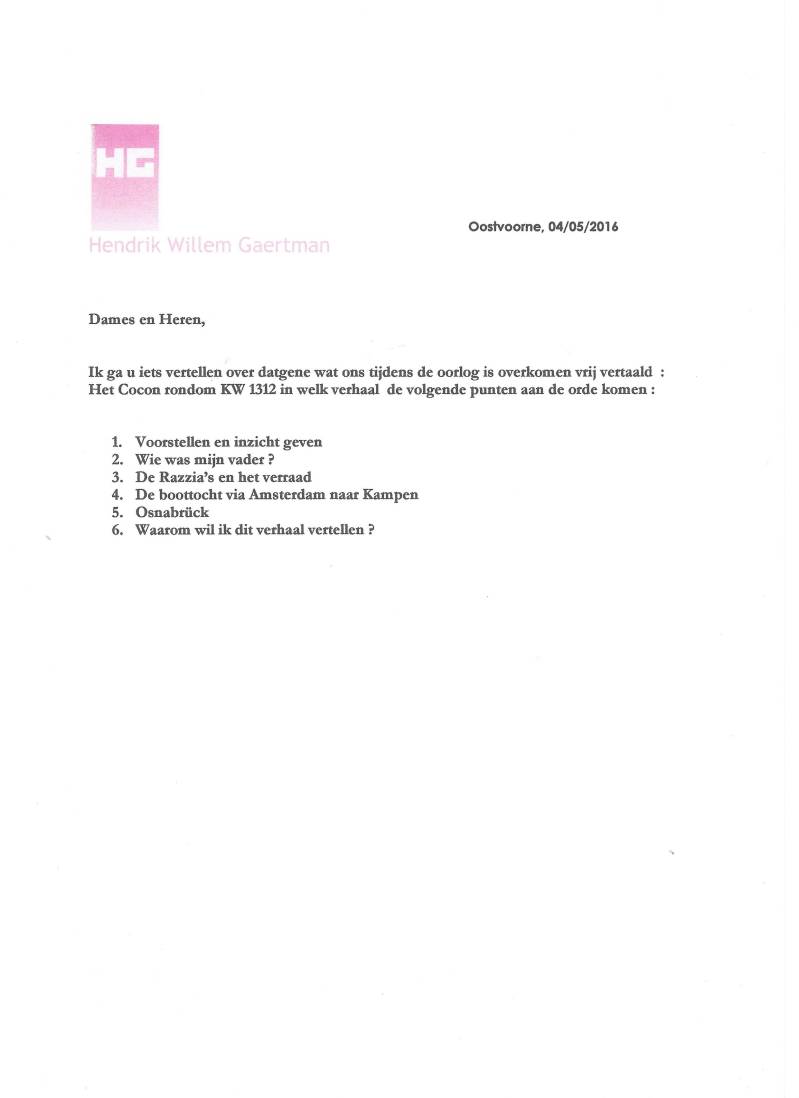 HG

Hendrik Willem Gaertman

Oostvoorne, 04/05/2016

Dames en Heren,

Ik ga u iets vertellen over datgene wat ons tijdens de oorlog is overkomen vrij vertaald : Het Cocon rondom KW 1312 in welk verhaal de volgende punten aan de orde komen :

1. Voorstellen en inzicht geven
2. Wie was mijn vader ?
3. De Razzia's en het verraad
4. De boottocht via Amsterdam naar Kampen
5. Osnabrück
6. Waarom wil ik dit verhaal vertellen ?